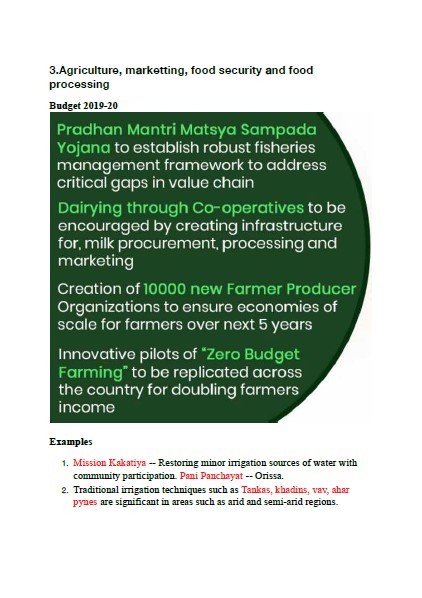 3.Agriculture, marketting, food security and food processing

Budget 2019-20

Pradhan Mantri Matsya Sampada Yojana to establish robust fisheries management framework to address critical gaps in value chain

Dairying through Co-operatives to be encouraged by creating infrastructure for, milk procurement, processing and marketing

Creation of 10000 new Farmer Producer Organizations to ensure economies of scale for farmers over next 5 years

Innovative pilots of "Zero Budget Farming" to be replicated across the country for doubling farmers income

Examples

1. Mission Kakatiya -- Restoring minor irrigation sources of water with community participation. Pani Panchayat -- Orissa.
2. Traditional irrigation techniques such as Tankas, khadins, vav, ahar pynes are significant in areas such as arid and semi-arid regions.